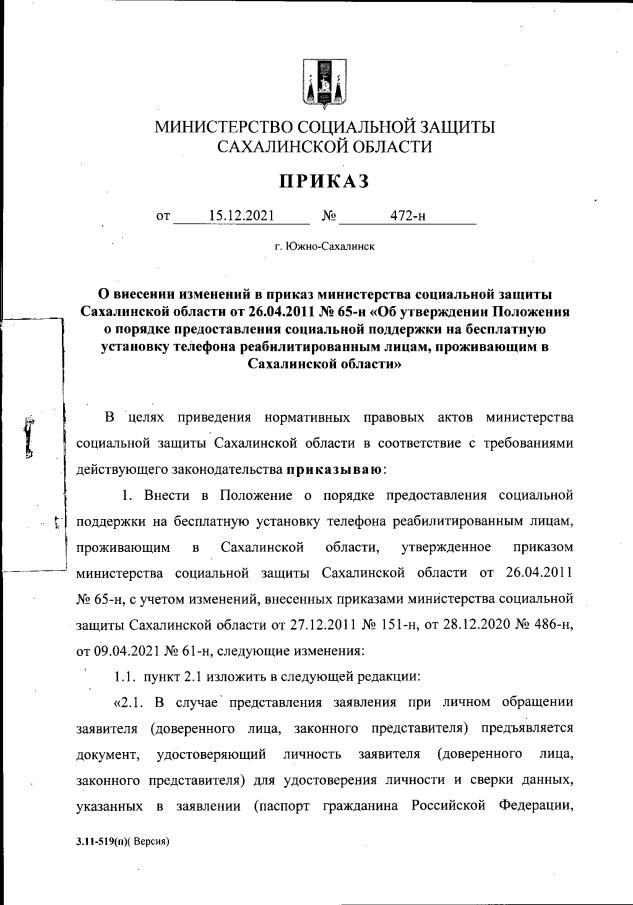 МИНИСТЕРСТВО СОЦИАЛЬНОЙ ЗАЩИТЫ САХАЛИНСКОЙ ОБЛАСТИ

ПРИКАЗ

от 15.12.2021 № 472-н

г. Южно-Сахалинск

О внесении изменений в приказ министерства социальной защиты Сахалинской области от 26.04.2011 № 65-н «Об утверждении Положения о порядке предоставления социальной поддержки на бесплатную установку телефона реабилитированным лицам, проживающим в Сахалинской области»

В целях приведения нормативных правовых актов министерства социальной защиты Сахалинской области в соответствие с требованиями действующего законодательства приказываю:

1. Внести в Положение о порядке предоставления социальной поддержки на бесплатную установку телефона реабилитированным лицам, проживающим в Сахалинской области, утвержденное приказом министерства социальной защиты Сахалинской области от 26.04.2011 № 65-н, с учетом изменений, внесенных приказами министерства социальной защиты Сахалинской области от 27.12.2011 № 151-н, от 28.12.2020 № 486-н, от 09.04.2021 № 61-н, следующие изменения:

1.1. пункт 2.1 изложить в следующей редакции:

«2.1. В случае представления заявления при личном обращении заявителя (доверенного лица, законного представителя) предъявляется документ, удостоверяющий личность заявителя (доверенного лица, законного представителя) для удостоверения личности и сверки данных, указанных в заявлении (паспорт гражданина Российской Федерации,

3.11-519(п)( Версия)